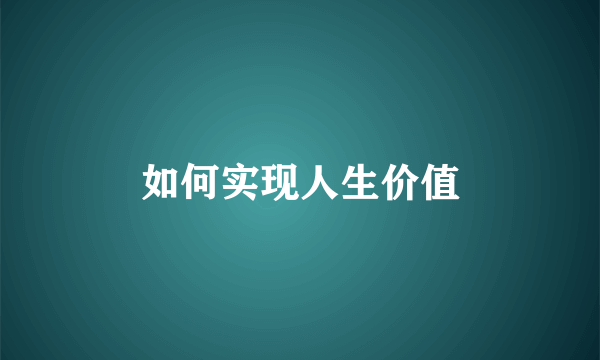 如何实现人生价值